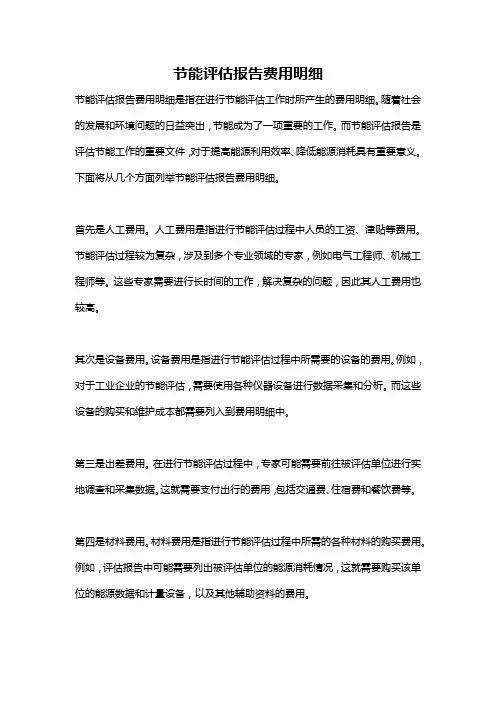 节能评估报告费用明细

节能评估报告费用明细是指在进行节能评估工作时所产生的费用明细。随着社会的发展和环境问题的日益突出，节能成为了一项重要的工作。而节能评估报告是评估节能工作的重要文件，对于提高能源利用效率、降低能源消耗具有重要意义。下面将从几个方面列举节能评估报告费用明细。

首先是人工费用。人工费用是指进行节能评估过程中人员的工资、津贴等费用。节能评估过程较为复杂，涉及到多个专业领域的专家，例如电气工程师、机械工程师等。这些专家需要进行长时间的工作，解决复杂的问题，因此其人工费用也较高。

其次是设备费用。设备费用是指进行节能评估过程中所需要的设备的费用。例如，对于工业企业的节能评估，需要使用各种仪器设备进行数据采集和分析。而这些设备的购买和维护成本都需要列入到费用明细中。

第三是出差费用。在进行节能评估过程中，专家可能需要前往被评估单位进行实地调查和采集数据。这就需要支付出行的费用，包括交通费、住宿费和餐饮费等。

第四是材料费用。材料费用是指进行节能评估过程中所需的各种材料的购买费用。例如，评估报告中可能需要列出被评估单位的能源消耗情况，这就需要购买该单位的能源数据和计量设备，以及其他辅助资料的费用。